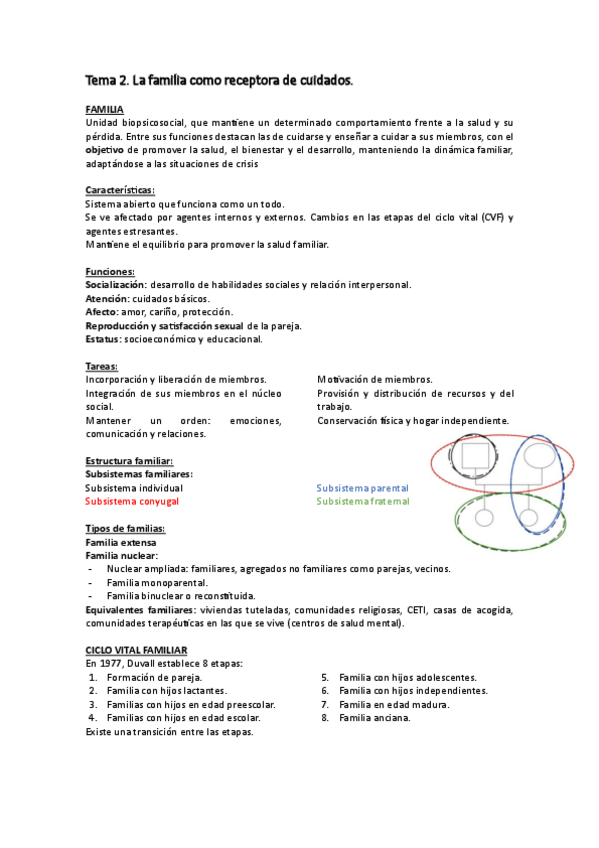 Tema 2. La familia como receptora de cuidados.

FAMILIA
Unidad biopsicosocial, que mantiene un determinado comportamiento frente a la salud y su pérdida. Entre sus funciones destacan las de cuidarse y enseñar a cuidar a sus miembros, con el objetivo de promover la salud, el bienestar y el desarrollo, manteniendo la dinámica familiar, adaptándose a las situaciones de crisis

Características:
Sistema abierto que funciona como un todo.
Se ve afectado por agentes internos y externos. Cambios en las etapas del ciclo vital (CVF) y agentes estresantes.
Mantiene el equilibrio para promover la salud familiar.

Funciones:
Socialización: desarrollo de habilidades sociales y relación interpersonal.
Atención: cuidados básicos.
Afecto: amor, cariño, protección.
Reproducción y satisfacción sexual de la pareja.
Estatus: socioeconómico y educacional.

Tareas:
Incorporación y liberación de miembros.
Integración de sus miembros en el núcleo social.
Mantener un orden: emociones, comunicación y relaciones.

Motivación de miembros.
Provisión y distribución de recursos y del trabajo.
Conservación física y hogar independiente.

Estructura familiar:
Subsistemas familiares:
Subsistema individual
Subsistema conyugal

Subsistema parental
Subsistema fraternal

Tipos de familias:
Familia extensa
Familia nuclear:
- Nuclear ampliada: familiares, agregados no familiares como parejas, vecinos.
- Familia monoparental.
- Familia binuclear o reconstituida.
Equivalentes familiares: viviendas tuteladas, comunidades religiosas, CETI, casas de acogida, comunidades terapéuticas en las que se vive (centros de salud mental).

CICLO VITAL FAMILIAR
En 1977, Duvall establece 8 etapas:
1. Formación de pareja.
2. Familia con hijos lactantes.
3. Familias con hijos en edad preescolar.
4. Familias con hijos en edad escolar.

5. Familia con hijos adolescentes.
6. Familia con hijos independientes.
7. Familia en edad madura.
8. Familia anciana.
Existe una transición entre las etapas.